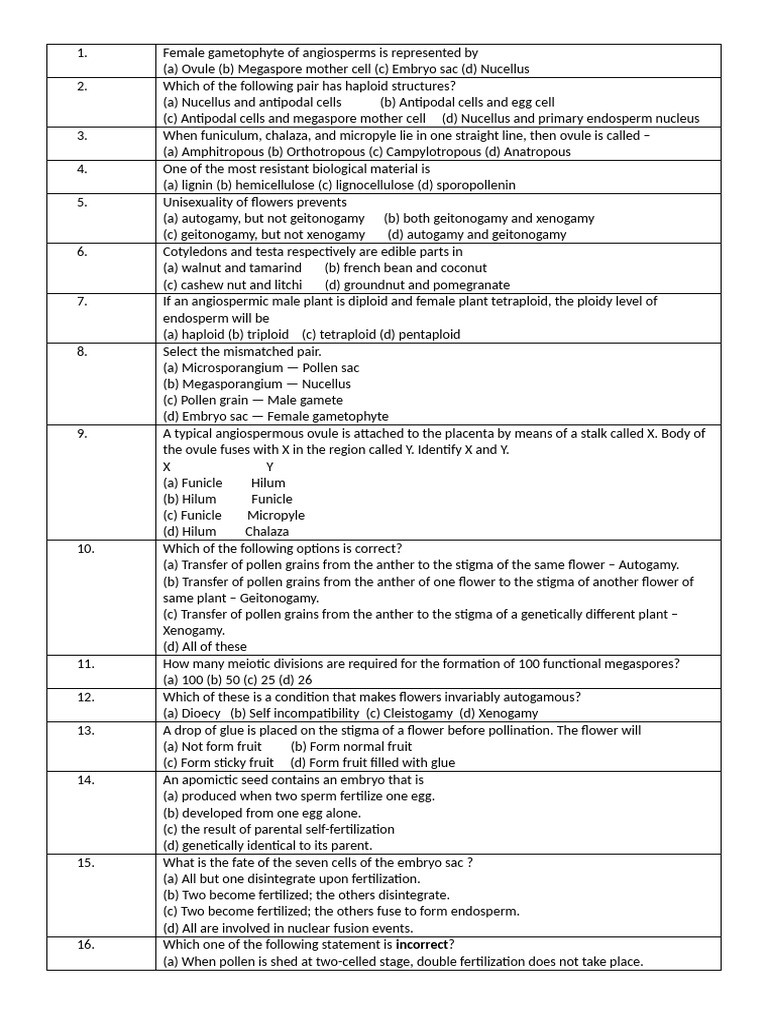 | | |
|---|---|
| 1. | Female gametophyte of angiosperms is represented by<br>(a) Ovule (b) Megaspore mother cell (c) Embryo sac (d) Nucellus |
| 2. | Which of the following pair has haploid structures?<br>(a) Nucellus and antipodal cells (b) Antipodal cells and egg cell<br>(c) Antipodal cells and megaspore mother cell (d) Nucellus and primary endosperm nucleus |
| 3. | When funiculum, chalaza, and micropyle lie in one straight line, then ovule is called –<br>(a) Amphitropous (b) Orthotropous (c) Campylotropous (d) Anatropous |
| 4. | One of the most resistant biological material is<br>(a) lignin (b) hemicellulose (c) lignocellulose (d) sporopollenin |
| 5. | Unisexuality of flowers prevents<br>(a) autogamy, but not geitonogamy (b) both geitonogamy and xenogamy<br>(c) geitonogamy, but not xenogamy (d) autogamy and geitonogamy |
| 6. | Cotyledons and testa respectively are edible parts in<br>(a) walnut and tamarind (b) french bean and coconut<br>(c) cashew nut and litchi (d) groundnut and pomegranate |
| 7. | If an angiospermic male plant is diploid and female plant tetraploid, the ploidy level of endosperm will be<br>(a) haploid (b) triploid (c) tetraploid (d) pentaploid |
| 8. | Select the mismatched pair.<br>(a) Microsporangium — Pollen sac<br>(b) Megasporangium — Nucellus<br>(c) Pollen grain — Male gamete<br>(d) Embryo sac — Female gametophyte |
| 9. | A typical angiospermous ovule is attached to the placenta by means of a stalk called X. Body of the ovule fuses with X in the region called Y. Identify X and Y.<br>X Y<br>(a) Funicle Hilum<br>(b) Hilum Funicle<br>(c) Funicle Micropyle<br>(d) Hilum Chalaza |
| 10. | Which of the following options is correct?<br>(a) Transfer of pollen grains from the anther to the stigma of the same flower – Autogamy.<br>(b) Transfer of pollen grains from the anther of one flower to the stigma of another flower of same plant – Geitonogamy.<br>(c) Transfer of pollen grains from the anther to the stigma of a genetically different plant – Xenogamy.<br>(d) All of these |
| 11. | How many meiotic divisions are required for the formation of 100 functional megaspores?<br>(a) 100 (b) 50 (c) 25 (d) 26 |
| 12. | Which of these is a condition that makes flowers invariably autogamous?<br>(a) Dioecy (b) Self incompatibility (c) Cleistogamy (d) Xenogamy |
| 13. | A drop of glue is placed on the stigma of a flower before pollination. The flower will<br>(a) Not form fruit (b) Form normal fruit<br>(c) Form sticky fruit (d) Form fruit filled with glue |
| 14. | An apomictic seed contains an embryo that is<br>(a) produced when two sperm fertilize one egg.<br>(b) developed from one egg alone.<br>(c) the result of parental self-fertilization<br>(d) genetically identical to its parent. |
| 15. | What is the fate of the seven cells of the embryo sac ?<br>(a) All but one disintegrate upon fertilization.<br>(b) Two become fertilized; the others disintegrate.<br>(c) Two become fertilized; the others fuse to form endosperm.<br>(d) All are involved in nuclear fusion events. |
| 16. | Which one of the following statement is **incorrect**?<br>(a) When pollen is shed at two-celled stage, double fertilization does not take place. |